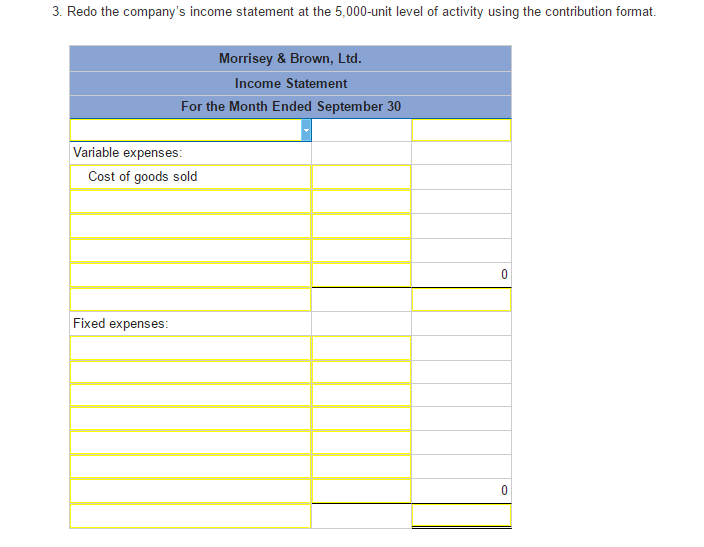 3. Redo the company's income statement at the 5,000-unit level of activity using the contribution format.

| Morrisey & Brown, Ltd. | | |
|---|---|---|
| Income Statement | | |
| For the Month Ended September 30 | | |
| | | |
| Variable expenses: | | |
| Cost of goods sold | | |
| | | |
| | | |
| | | |
| | | 0 |
| | | |
| Fixed expenses: | | |
| | | |
| | | |
| | | |
| | | |
| | | |
| | | |
| | | 0 |
| | | |